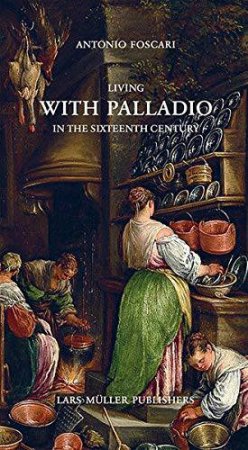 ANTONIO FOSCARI

LIVING
WITH PALLADIO
IN THE SIXTEENTH CENTURY

LARS MÜLLER PUBLISHERS